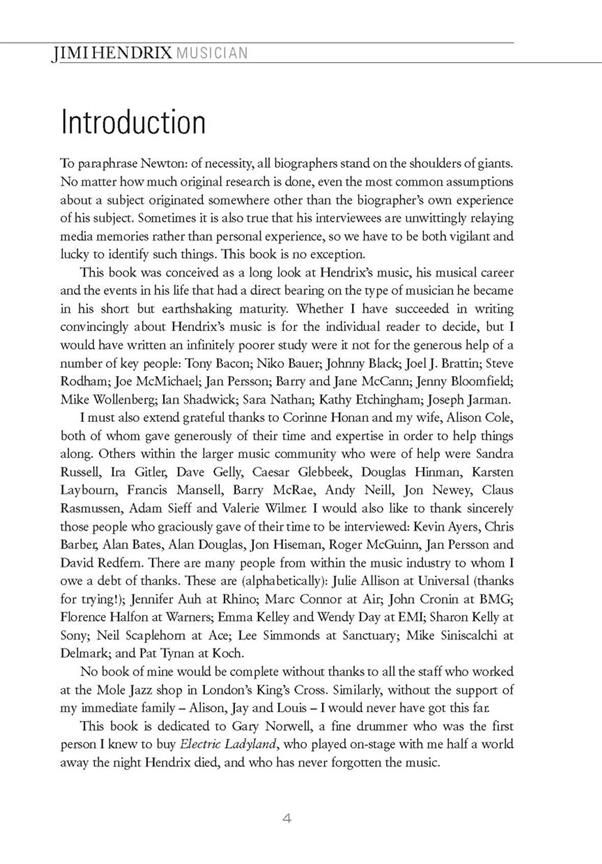 JIMI HENDRIX MUSICIAN

Introduction

To paraphrase Newton: of necessity, all biographers stand on the shoulders of giants. No matter how much original research is done, even the most common assumptions about a subject originated somewhere other than the biographer's own experience of his subject. Sometimes it is also true that his interviewees are unwittingly relaying media memories rather than personal experience, so we have to be both vigilant and lucky to identify such things. This book is no exception.

This book was conceived as a long look at Hendrix's music, his musical career and the events in his life that had a direct bearing on the type of musician he became in his short but earthshaking maturity. Whether I have succeeded in writing convincingly about Hendrix's music is for the individual reader to decide, but I would have written an infinitely poorer study were it not for the generous help of a number of key people: Tony Bacon; Niko Bauer; Johnny Black; Joel J. Brattin; Steve Rodham; Joe McMichael; Jan Persson; Barry and Jane McCann; Jenny Bloomfield; Mike Wollenberg; Ian Shadwick; Sara Nathan; Kathy Etchingham; Joseph Jarman.

I must also extend grateful thanks to Corinne Honan and my wife, Alison Cole, both of whom gave generously of their time and expertise in order to help things along. Others within the larger music community who were of help were Sandra Russell, Ira Gitler, Dave Gelly, Caesar Glebbeek, Douglas Hinman, Karsten Laybourn, Francis Mansell, Barry McRae, Andy Neill, Jon Newey, Claus Rasmussen, Adam Sieff and Valerie Wilmer. I would also like to thank sincerely those people who graciously gave of their time to be interviewed: Kevin Ayers, Chris Barber, Alan Bates, Alan Douglas, Jon Hiseman, Roger McGuinn, Jan Persson and David Redfern. There are many people from within the music industry to whom I owe a debt of thanks. These are (alphabetically): Julie Allison at Universal (thanks for trying!); Jennifer Auh at Rhino; Marc Connor at Air; John Cronin at BMG; Florence Halfon at Warners; Emma Kelley and Wendy Day at EMI; Sharon Kelly at Sony; Neil Scaplehorn at Ace; Lee Simmonds at Sanctuary; Mike Siniscalchi at Delmark; and Pat Tynan at Koch.

No book of mine would be complete without thanks to all the staff who worked at the Mole Jazz shop in London's King's Cross. Similarly, without the support of my immediate family – Alison, Jay and Louis – I would never have got this far.

This book is dedicated to Gary Norwell, a fine drummer who was the first person I knew to buy Electric Ladyland, who played on-stage with me half a world away the night Hendrix died, and who has never forgotten the music.

4